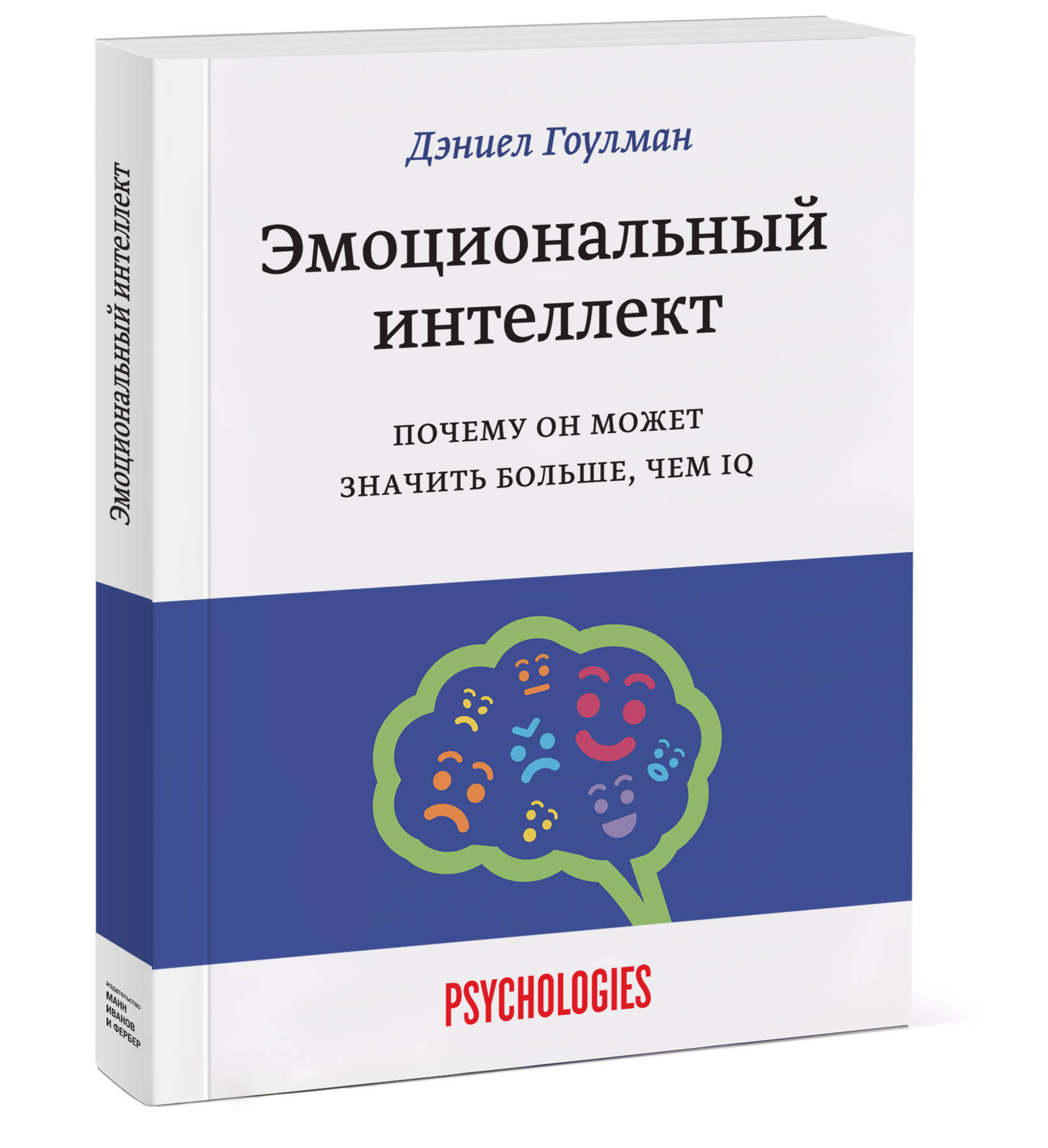 Эмоциональный интеллект

издательство
МАНН
ИВАНОВ
И ФЕРБЕР

Дэниел Гоулман

Эмоциональный интеллект

ПОЧЕМУ ОН МОЖЕТ ЗНАЧИТЬ БОЛЬШЕ, ЧЕМ IQ

PSYCHOLOGIES